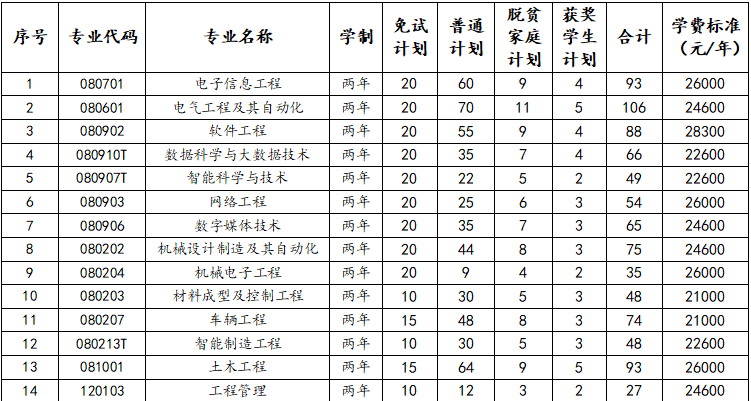 | 序号 | 专业代码 | 专业名称 | 学制 | 免试计划 | 普通计划 | 脱贫家庭计划 | 获奖学生计划 | 合计 | 学费标准（元/年） |
|---|---|---|---|---|---|---|---|---|---|
| 1 | 080701 | 电子信息工程 | 两年 | 20 | 60 | 9 | 4 | 93 | 26000 |
| 2 | 080601 | 电气工程及其自动化 | 两年 | 20 | 70 | 11 | 5 | 106 | 24600 |
| 3 | 080902 | 软件工程 | 两年 | 20 | 55 | 9 | 4 | 88 | 28300 |
| 4 | 080910T | 数据科学与大数据技术 | 两年 | 20 | 35 | 7 | 4 | 66 | 22600 |
| 5 | 080907T | 智能科学与技术 | 两年 | 20 | 22 | 5 | 2 | 49 | 22600 |
| 6 | 080903 | 网络工程 | 两年 | 20 | 25 | 6 | 3 | 54 | 26000 |
| 7 | 080906 | 数字媒体技术 | 两年 | 20 | 35 | 7 | 3 | 65 | 24600 |
| 8 | 080202 | 机械设计制造及其自动化 | 两年 | 20 | 44 | 8 | 3 | 75 | 24600 |
| 9 | 080204 | 机械电子工程 | 两年 | 20 | 9 | 4 | 2 | 35 | 26000 |
| 10 | 080203 | 材料成型及控制工程 | 两年 | 10 | 30 | 5 | 3 | 48 | 21000 |
| 11 | 080207 | 车辆工程 | 两年 | 15 | 48 | 8 | 3 | 74 | 21000 |
| 12 | 080213T | 智能制造工程 | 两年 | 10 | 30 | 5 | 3 | 48 | 22600 |
| 13 | 081001 | 土木工程 | 两年 | 15 | 64 | 9 | 5 | 93 | 26000 |
| 14 | 120103 | 工程管理 | 两年 | 10 | 12 | 3 | 2 | 27 | 24600 |